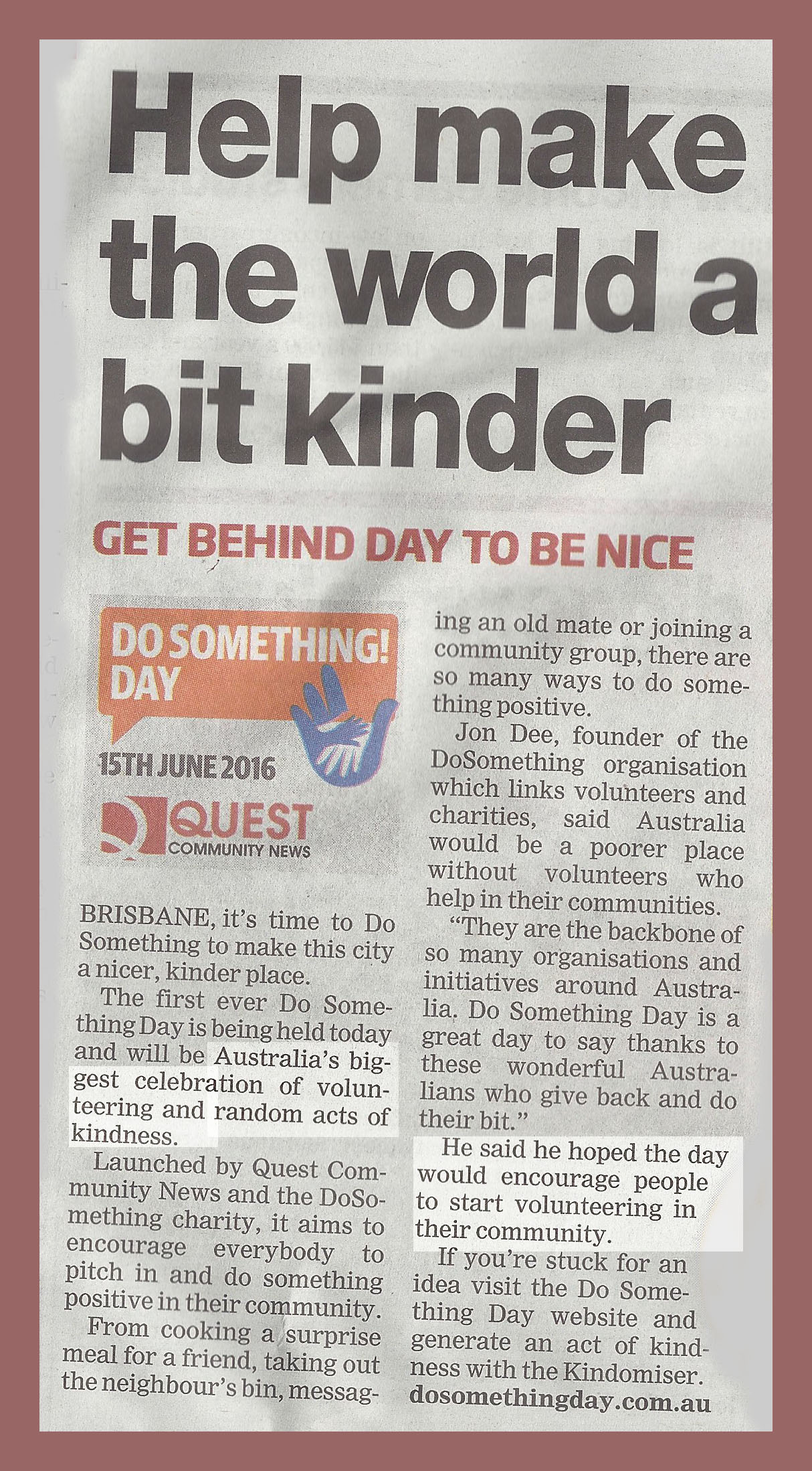 Help make the world a bit kinder

GET BEHIND DAY TO BE NICE

DO SOMETHING! DAY

15TH JUNE 2016

QUEST
COMMUNITY NEWS

BRISBANE, it's time to Do Something to make this city a nicer, kinder place.

The first ever Do Something Day is being held today and will be Australia's biggest celebration of volunteering and random acts of kindness.

Launched by Quest Community News and the DoSomething charity, it aims to encourage everybody to pitch in and do something positive in their community.

From cooking a surprise meal for a friend, taking out the neighbour's bin, messaging an old mate or joining a community group, there are so many ways to do something positive.

Jon Dee, founder of the DoSomething organisation which links volunteers and charities, said Australia would be a poorer place without volunteers who help in their communities.

"They are the backbone of so many organisations and initiatives around Australia. Do Something Day is a great day to say thanks to these wonderful Australians who give back and do their bit."

He said he hoped the day would encourage people to start volunteering in their community.

If you're stuck for an idea visit the Do Something Day website and generate an act of kindness with the Kindomiser.
dosomethingday.com.au